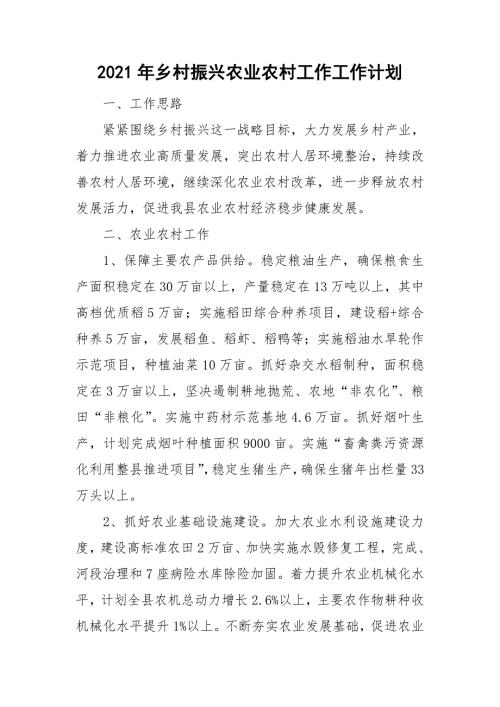 2021 年乡村振兴农业农村工作工作计划

一、工作思路

紧紧围绕乡村振兴这一战略目标，大力发展乡村产业，着力推进农业高质量发展，突出农村人居环境整治，持续改善农村人居环境，继续深化农业农村改革，进一步释放农村发展活力，促进我县农业农村经济稳步健康发展。

二、农业农村工作

1、保障主要农产品供给。稳定粮油生产，确保粮食生产面积稳定在 30 万亩以上，产量稳定在 13 万吨以上，其中高档优质稻 5 万亩；实施稻田综合种养项目，建设稻+综合种养 5 万亩，发展稻鱼、稻虾、稻鸭等；实施稻油水旱轮作示范项目，种植油菜 10 万亩。抓好杂交水稻制种，面积稳定在 3 万亩以上，坚决遏制耕地抛荒、农地“非农化”、粮田“非粮化”。实施中药材示范基地 4.6 万亩。抓好烟叶生产，计划完成烟叶种植面积 9000 亩。实施“畜禽粪污资源化利用整县推进项目”，稳定生猪生产，确保生猪年出栏量 33 万头以上。

2、抓好农业基础设施建设。加大农业水利设施建设力度，建设高标准农田 2 万亩、加快实施水毁修复工程，完成、河段治理和 7 座病险水库除险加固。着力提升农业机械化水平，计划全县农机总动力增长 2.6%以上，主要农作物耕种收机械化水平提升 1%以上。不断夯实农业发展基础，促进农业